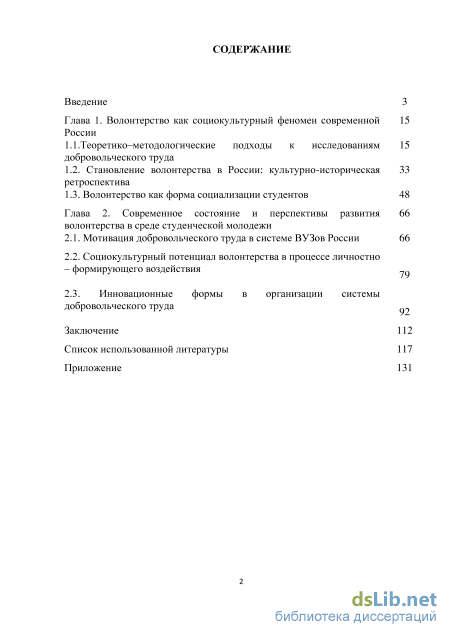 СОДЕРЖАНИЕ

| | |
|---|---|
| Введение | 3 |
| Глава 1. Волонтерство как социокультурный феномен современной России | 15 |
| 1.1.Теоретико–методологические подходы к исследованиям добровольческого труда | 15 |
| 1.2. Становление волонтерства в России: культурно-историческая ретроспектива | 33 |
| 1.3. Волонтерство как форма социализации студентов | 48 |
| Глава 2. Современное состояние и перспективы развития волонтерства в среде студенческой молодежи | 66 |
| 2.1. Мотивация добровольческого труда в системе ВУЗов России | 66 |
| 2.2. Социокультурный потенциал волонтерства в процессе личностно – формирующего воздействия | 79 |
| 2.3. Инновационные формы в организации системы добровольческого труда | 92 |
| Заключение | 112 |
| Список использованной литературы | 117 |
| Приложение | 131 |

2

dsLib.net
библиотека диссертаций